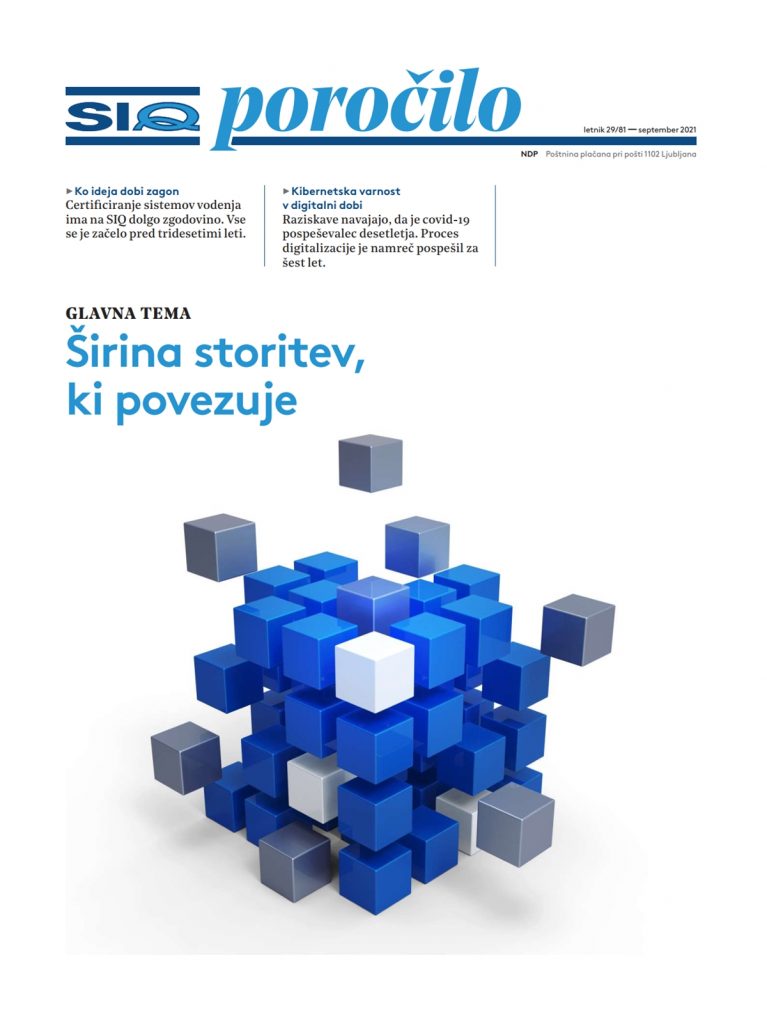 SIQ poročilo

letnik 29/81 — september 2021

NDP Poštnina plačana pri pošti 1102 Ljubljana

► Ko ideja dobi zagon
Certificiranje sistemov vodenja ima na SIQ dolgo zgodovino. Vse se je začelo pred tridesetimi leti.

► Kibernetska varnost v digitalni dobi
Raziskave navajajo, da je covid-19 pospeševalec desetletja. Proces digitalizacije je namreč pospešil za šest let.

GLAVNA TEMA
Širina storitev, ki povezuje